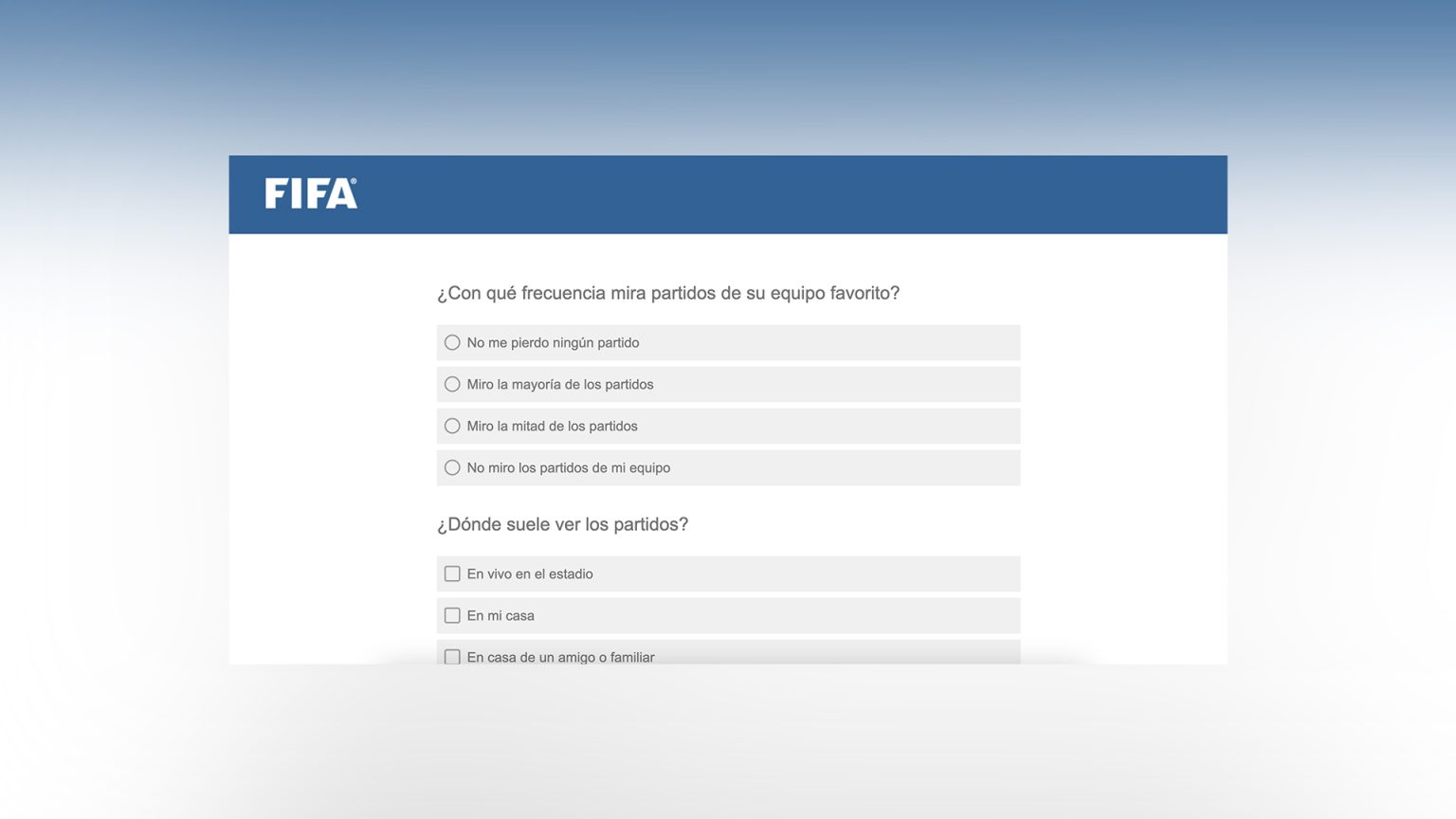 FIFA®

¿Con qué frecuencia mira partidos de su equipo favorito?

No me pierdo ningún partido

Miro la mayoría de los partidos

Miro la mitad de los partidos

No miro los partidos de mi equipo

¿Dónde suele ver los partidos?

En vivo en el estadio

En mi casa

En casa de un amigo o familiar